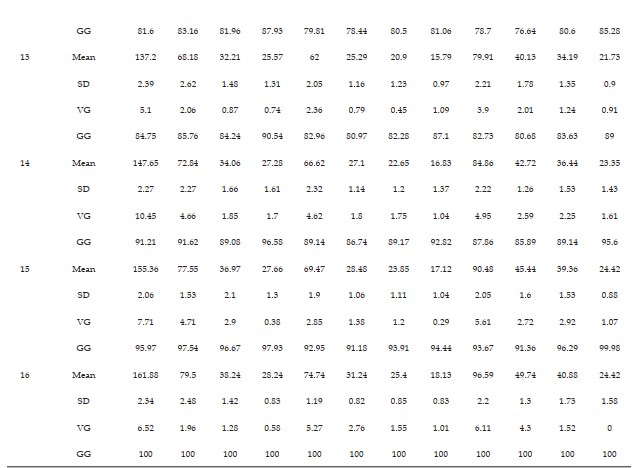 |  | GG | 81.6 | 83.16 | 81.96 | 87.93 | 79.81 | 78.44 | 80.5 | 81.06 | 78.7 | 76.64 | 80.6 | 85.28 |
|---|---|---|---|---|---|---|---|---|---|---|---|---|---|
| 13 | Mean | 137.2 | 68.18 | 32.21 | 25.57 | 62 | 25.29 | 20.9 | 15.79 | 79.91 | 40.13 | 34.19 | 21.73 |
|  | SD | 2.39 | 2.62 | 1.48 | 1.31 | 2.05 | 1.16 | 1.23 | 0.97 | 2.21 | 1.78 | 1.35 | 0.9 |
|  | VG | 5.1 | 2.06 | 0.87 | 0.74 | 2.36 | 0.79 | 0.45 | 1.09 | 3.9 | 2.01 | 1.24 | 0.91 |
|  | GG | 84.75 | 85.76 | 84.24 | 90.54 | 82.96 | 80.97 | 82.28 | 87.1 | 82.73 | 80.68 | 83.63 | 89 |
| 14 | Mean | 147.65 | 72.84 | 34.06 | 27.28 | 66.62 | 27.1 | 22.65 | 16.83 | 84.86 | 42.72 | 36.44 | 23.35 |
|  | SD | 2.27 | 2.27 | 1.66 | 1.61 | 2.32 | 1.14 | 1.2 | 1.37 | 2.22 | 1.26 | 1.53 | 1.43 |
|  | VG | 10.45 | 4.66 | 1.85 | 1.7 | 4.62 | 1.8 | 1.75 | 1.04 | 4.95 | 2.59 | 2.25 | 1.61 |
|  | GG | 91.21 | 91.62 | 89.08 | 96.58 | 89.14 | 86.74 | 89.17 | 92.82 | 87.86 | 85.89 | 89.14 | 95.6 |
| 15 | Mean | 155.36 | 77.55 | 36.97 | 27.66 | 69.47 | 28.48 | 23.85 | 17.12 | 90.48 | 45.44 | 39.36 | 24.42 |
|  | SD | 2.06 | 1.53 | 2.1 | 1.3 | 1.9 | 1.06 | 1.11 | 1.04 | 2.05 | 1.6 | 1.53 | 0.88 |
|  | VG | 7.71 | 4.71 | 2.9 | 0.38 | 2.85 | 1.38 | 1.2 | 0.29 | 5.61 | 2.72 | 2.92 | 1.07 |
|  | GG | 95.97 | 97.54 | 96.67 | 97.93 | 92.95 | 91.18 | 93.91 | 94.44 | 93.67 | 91.36 | 96.29 | 99.98 |
| 16 | Mean | 161.88 | 79.5 | 38.24 | 28.24 | 74.74 | 31.24 | 25.4 | 18.13 | 96.59 | 49.74 | 40.88 | 24.42 |
|  | SD | 2.34 | 2.48 | 1.42 | 0.83 | 1.19 | 0.82 | 0.85 | 0.83 | 2.2 | 1.3 | 1.73 | 1.58 |
|  | VG | 6.52 | 1.96 | 1.28 | 0.58 | 5.27 | 2.76 | 1.55 | 1.01 | 6.11 | 4.3 | 1.52 | 0 |
|  | GG | 100 | 100 | 100 | 100 | 100 | 100 | 100 | 100 | 100 | 100 | 100 | 100 |